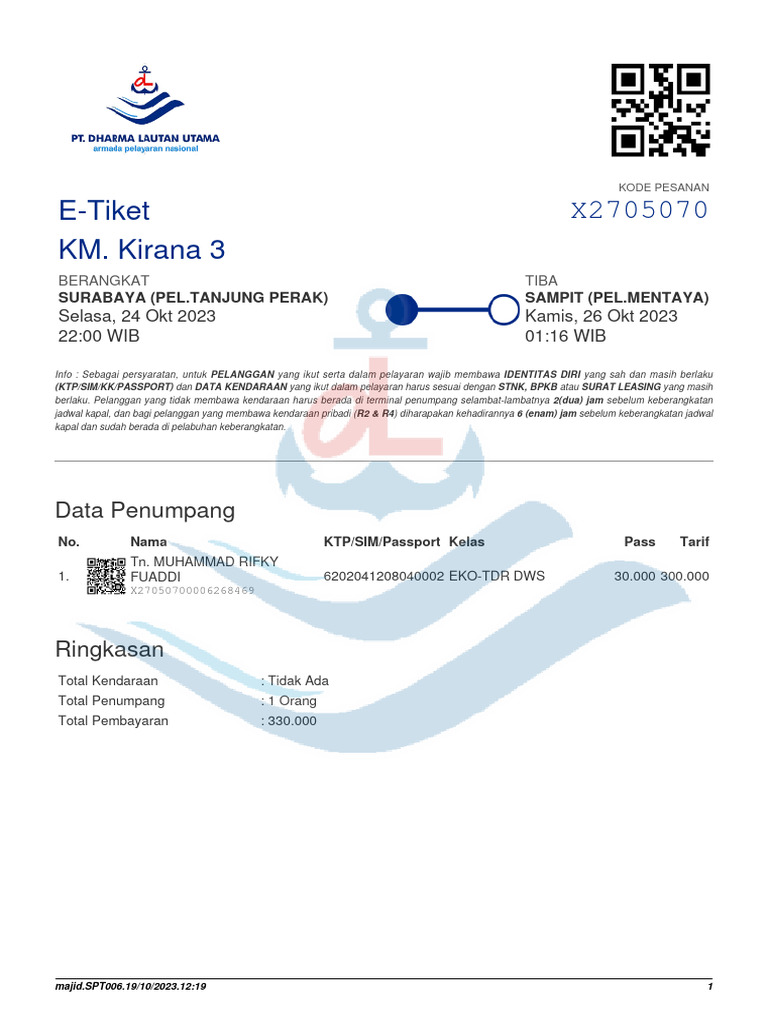 PT. DHARMA LAUTAN UTAMA
armada pelayaran nasional

KODE PESANAN
X2705070

E-Tiket
KM. Kirana 3

BERANGKAT
SURABAYA (PEL.TANJUNG PERAK)
Selasa, 24 Okt 2023
22:00 WIB

TIBA
SAMPIT (PEL.MENTAYA)
Kamis, 26 Okt 2023
01:16 WIB

Info : Sebagai persyaratan, untuk PELANGGAN yang ikut serta dalam pelayaran wajib membawa IDENTITAS DIRI yang sah dan masih berlaku (KTP/SIM/KK/PASSPORT) dan DATA KENDARAAN yang ikut dalam pelayaran harus sesuai dengan STNK, BPKB atau SURAT LEASING yang masih berlaku. Pelanggan yang tidak membawa kendaraan harus berada di terminal penumpang selambat-lambatnya 2(dua) jam sebelum keberangkatan jadwal kapal, dan bagi pelanggan yang membawa kendaraan pribadi (R2 & R4) diharapakan kehadirannya 6 (enam) jam sebelum keberangkatan jadwal kapal dan sudah berada di pelabuhan keberangkatan.

Data Penumpang

| No. | Nama | KTP/SIM/Passport | Kelas | Pass | Tarif |
|---|---|---|---|---|---|
| 1. | Tn. MUHAMMAD RIFKY FUADDI X27050700006268469 | 6202041208040002 | EKO-TDR DWS | 30.000 | 300.000 |

Ringkasan

Total Kendaraan : Tidak Ada
Total Penumpang : 1 Orang
Total Pembayaran : 330.000

majid.SPT006.19/10/2023.12:19
1